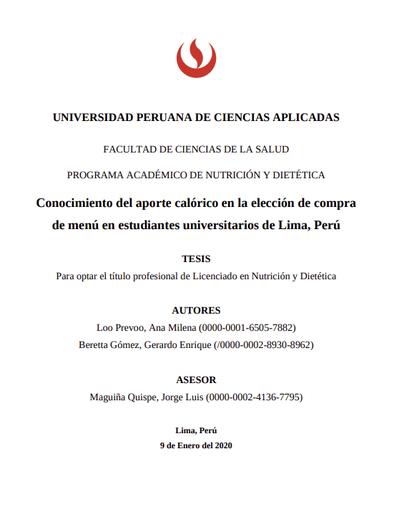 UNIVERSIDAD PERUANA DE CIENCIAS APLICADAS

FACULTAD DE CIENCIAS DE LA SALUD

PROGRAMA ACADÉMICO DE NUTRICIÓN Y DIETÉTICA

Conocimiento del aporte calórico en la elección de compra de menú en estudiantes universitarios de Lima, Perú

TESIS

Para optar el título profesional de Licenciado en Nutrición y Dietética

AUTORES

Loo Prevoo, Ana Milena (0000-0001-6505-7882)

Beretta Gómez, Gerardo Enrique (/0000-0002-8930-8962)

ASESOR

Maguiña Quispe, Jorge Luis (0000-0002-4136-7795)

Lima, Perú

9 de Enero del 2020